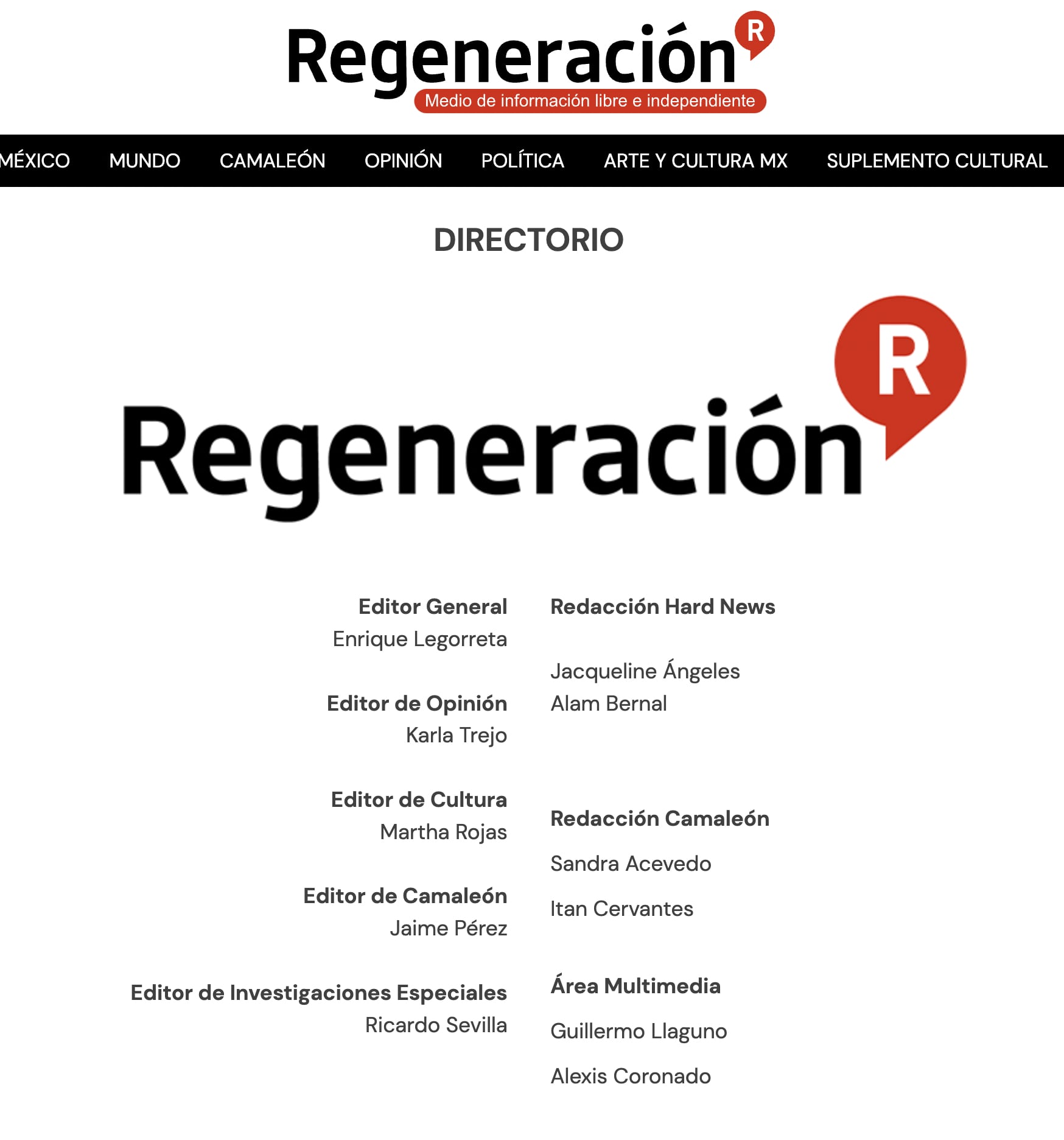 Regeneración R
Medio de información libre e independiente

MÉXICO MUNDO CAMALEÓN OPINIÓN POLÍTICA ARTE Y CULTURA MX SUPLEMENTO CULTURAL

DIRECTORIO

Regeneración R

Editor General
Enrique Legorreta

Editor de Opinión
Karla Trejo

Editor de Cultura
Martha Rojas

Editor de Camaleón
Jaime Pérez

Editor de Investigaciones Especiales
Ricardo Sevilla

Redacción Hard News

Jacqueline Ángeles
Alam Bernal

Redacción Camaleón

Sandra Acevedo

Itan Cervantes

Área Multimedia

Guillermo Llaguno

Alexis Coronado